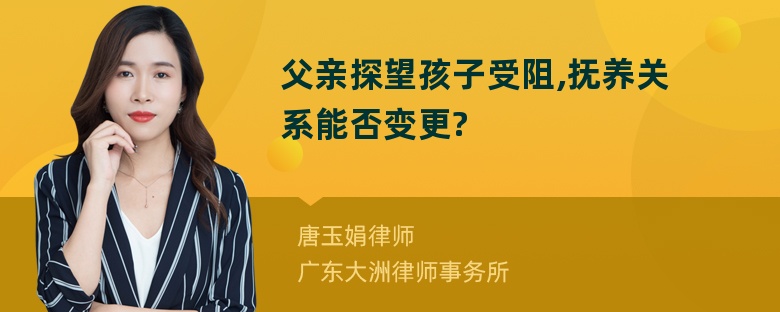 父亲探望孩子受阻,抚养关系能否变更?

唐玉娟律师
广东大洲律师事务所